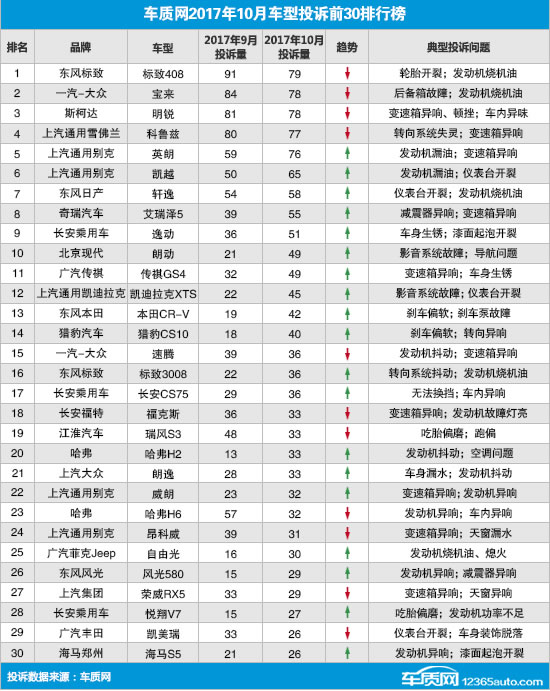 车质网2017年10月车型投诉前30排行榜

| 排名 | 品牌 | 车型 | 2017年9月投诉量 | 2017年10月投诉量 | 趋势 | 典型投诉问题 |
|---|---|---|---|---|---|---|
| 1 | 东风标致 | 标致408 | 91 | 79 | ↓ | 轮胎开裂；发动机烧机油 |
| 2 | 一汽-大众 | 宝来 | 84 | 78 | ↓ | 后备箱故障；发动机烧机油 |
| 3 | 斯柯达 | 明锐 | 81 | 78 | ↓ | 变速箱异响、顿挫；车内异味 |
| 4 | 上汽通用雪佛兰 | 科鲁兹 | 80 | 77 | ↓ | 转向系统失灵；变速箱异响 |
| 5 | 上汽通用别克 | 英朗 | 59 | 76 | ↑ | 发动机漏油；变速箱异响 |
| 6 | 上汽通用别克 | 凯越 | 50 | 65 | ↑ | 发动机漏油；仪表台开裂 |
| 7 | 东风日产 | 轩逸 | 54 | 58 | ↑ | 仪表台开裂；发动机烧机油 |
| 8 | 奇瑞汽车 | 艾瑞泽5 | 39 | 55 | ↑ | 减震器异响；变速箱异响 |
| 9 | 长安乘用车 | 逸动 | 36 | 51 | ↑ | 车身生锈；漆面起泡开裂 |
| 10 | 北京现代 | 朗动 | 21 | 49 | ↑ | 影音系统故障；导航问题 |
| 11 | 广汽传祺 | 传祺GS4 | 32 | 49 | ↑ | 变速箱异响；车身生锈 |
| 12 | 上汽通用凯迪拉克 | 凯迪拉克XTS | 22 | 45 | ↑ | 影音系统故障；仪表台开裂 |
| 13 | 东风本田 | 本田CR-V | 19 | 42 | ↑ | 刹车偏软；刹车泵故障 |
| 14 | 猎豹汽车 | 猎豹CS10 | 18 | 40 | ↑ | 刹车偏软；转向异响 |
| 15 | 一汽-大众 | 速腾 | 39 | 36 | ↓ | 发动机抖动；变速箱异响 |
| 16 | 东风标致 | 标致3008 | 22 | 36 | ↑ | 转向系统抖动；发动机烧机油 |
| 17 | 长安乘用车 | 长安CS75 | 29 | 36 | ↑ | 无法换挡；车内异响 |
| 18 | 长安福特 | 福克斯 | 36 | 33 | ↓ | 变速箱异响；发动机故障灯亮 |
| 19 | 江淮汽车 | 瑞风S3 | 48 | 33 | ↓ | 吃胎偏磨；跑偏 |
| 20 | 哈弗 | 哈弗H2 | 13 | 33 | ↑ | 发动机抖动；空调问题 |
| 21 | 上汽大众 | 朗逸 | 28 | 33 | ↑ | 车身漏水；发动机抖动 |
| 22 | 上汽通用别克 | 威朗 | 23 | 32 | ↑ | 变速箱异响；发动机异响 |
| 23 | 哈弗 | 哈弗H6 | 57 | 32 | ↓ | 发动机异响；车内异响 |
| 24 | 上汽通用别克 | 昂科威 | 39 | 31 | ↓ | 变速箱异响；天窗漏水 |
| 25 | 广汽菲克Jeep | 自由光 | 16 | 30 | ↑ | 发动机烧机油、熄火 |
| 26 | 东风风光 | 风光580 | 15 | 29 | ↑ | 发动机异响；减震器异响 |
| 27 | 上汽集团 | 荣威RX5 | 33 | 29 | ↓ | 变速箱异响；天窗异响 |
| 28 | 长安乘用车 | 悦翔V7 | 15 | 27 | ↑ | 吃胎偏磨；发动机功率不足 |
| 29 | 广汽丰田 | 凯美瑞 | 33 | 26 | ↓ | 仪表台开裂；车身装饰脱落 |
| 30 | 海马郑州 | 海马S5 | 21 | 26 | ↑ | 发动机异响；漆面起泡开裂 |

投诉数据来源：车质网

车质网 12365auto.com